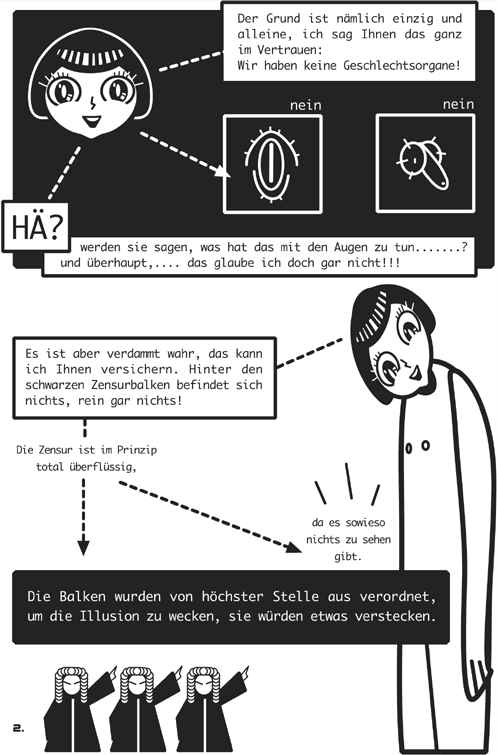 Der Grund ist nämlich einzig und alleine, ich sag Ihnen das ganz im Vertrauen:
Wir haben keine Geschlechtsorgane!

nein

nein

HÄ?

werden sie sagen, was hat das mit den Augen zu tun.......?
und überhaupt,.... das glaube ich doch gar nicht!!!

Es ist aber verdammt wahr, das kann ich Ihnen versichern. Hinter den schwarzen Zensurbalken befindet sich nichts, rein gar nichts!

Die Zensur ist im Prinzip total überflüssig,

da es sowieso nichts zu sehen gibt.

Die Balken wurden von höchster Stelle aus verordnet, um die Illusion zu wecken, sie würden etwas verstecken.

2.